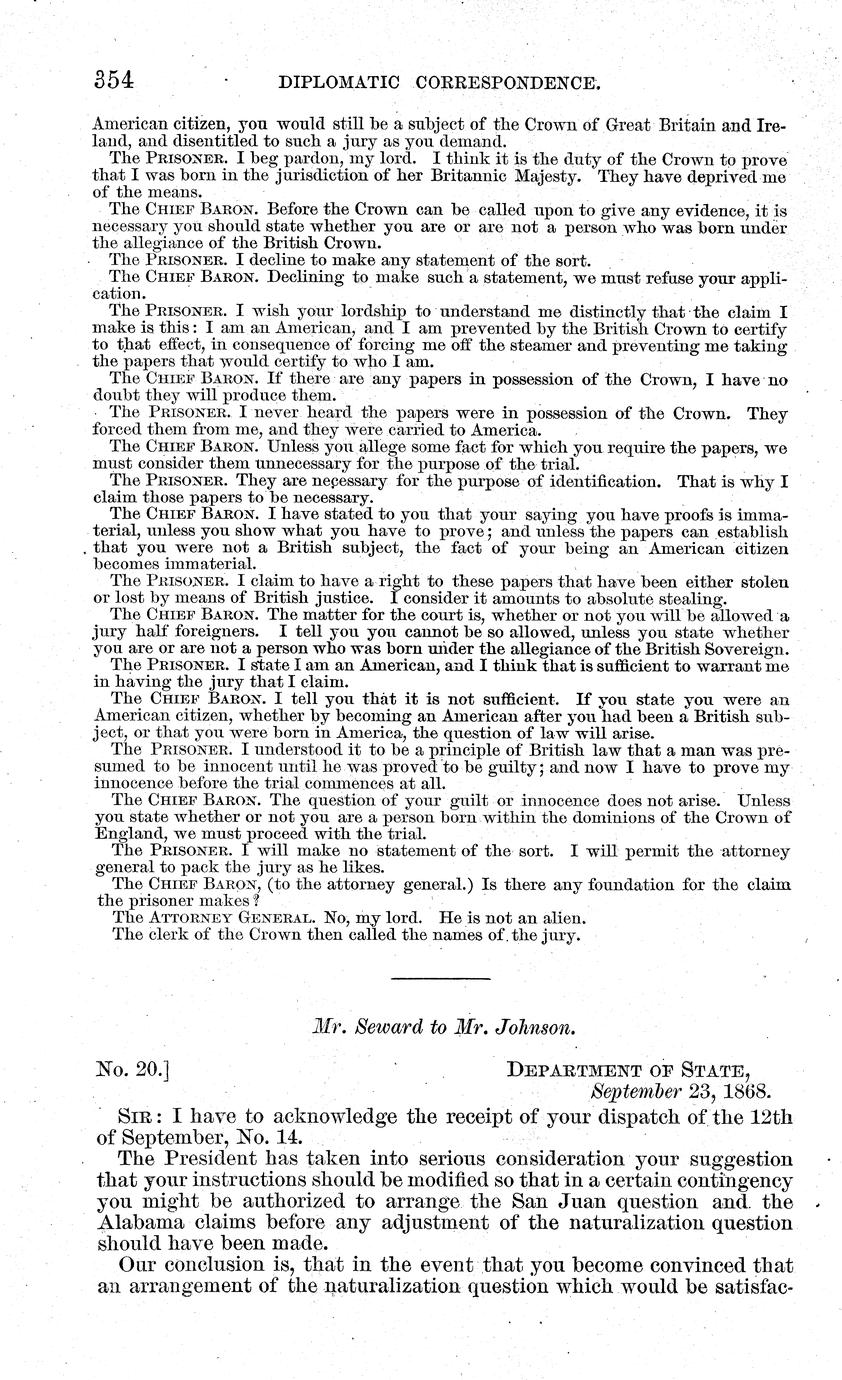 354 DIPLOMATIC CORRESPONDENCE.

American citizen, you would still be a subject of the Crown of Great Britain and Ireland, and disentitled to such a jury as you demand.

The PRISONER. I beg pardon, my lord. I think it is the duty of the Crown to prove that I was born in the jurisdiction of her Britannic Majesty. They have deprived me of the means.

The CHIEF BARON. Before the Crown can be called upon to give any evidence, it is necessary you should state whether you are or are not a person who was born under the allegiance of the British Crown.

The PRISONER. I decline to make any statement of the sort.

The CHIEF BARON. Declining to make such a statement, we must refuse your application.

The PRISONER. I wish your lordship to understand me distinctly that the claim I make is this: I am an American, and I am prevented by the British Crown to certify to that effect, in consequence of forcing me off the steamer and preventing me taking the papers that would certify to who I am.

The CHIEF BARON. If there are any papers in possession of the Crown, I have no doubt they will produce them.

The PRISONER. I never heard the papers were in possession of the Crown. They forced them from me, and they were carried to America.

The CHIEF BARON. Unless you allege some fact for which you require the papers, we must consider them unnecessary for the purpose of the trial.

The PRISONER. They are necessary for the purpose of identification. That is why I claim those papers to be necessary.

The CHIEF BARON. I have stated to you that your saying you have proofs is immaterial, unless you show what you have to prove; and unless the papers can establish that you were not a British subject, the fact of your being an American citizen becomes immaterial.

The PRISONER. I claim to have a right to these papers that have been either stolen or lost by means of British justice. I consider it amounts to absolute stealing.

The CHIEF BARON. The matter for the court is, whether or not you will be allowed a jury half foreigners. I tell you you cannot be so allowed, unless you state whether you are or are not a person who was born under the allegiance of the British Sovereign.

The PRISONER. I state I am an American, and I think that is sufficient to warrant me in having the jury that I claim.

The CHIEF BARON. I tell you that it is not sufficient. If you state you were an American citizen, whether by becoming an American after you had been a British subject, or that you were born in America, the question of law will arise.

The PRISONER. I understood it to be a principle of British law that a man was presumed to be innocent until he was proved to be guilty; and now I have to prove my innocence before the trial commences at all.

The CHIEF BARON. The question of your guilt or innocence does not arise. Unless you state whether or not you are a person born within the dominions of the Crown of England, we must proceed with the trial.

The PRISONER. I will make no statement of the sort. I will permit the attorney general to pack the jury as he likes.

The CHIEF BARON, (to the attorney general.) Is there any foundation for the claim the prisoner makes?

The ATTORNEY GENERAL. No, my lord. He is not an alien.

The clerk of the Crown then called the names of the jury.

Mr. Seward to Mr. Johnson.

No. 20.] DEPARTMENT OF STATE, September 23, 1868.

SIR: I have to acknowledge the receipt of your dispatch of the 12th of September, No. 14.

The President has taken into serious consideration your suggestion that your instructions should be modified so that in a certain contingency you might be authorized to arrange the San Juan question and the Alabama claims before any adjustment of the naturalization question should have been made.

Our conclusion is, that in the event that you become convinced that an arrangement of the naturalization question which would be satisfac-